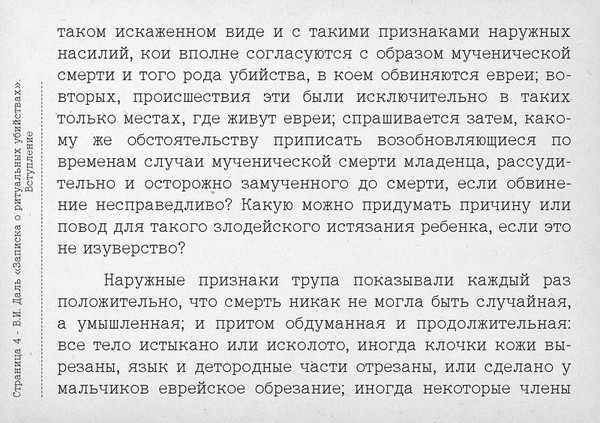 Страница 4 - В.И. Даль «Записка о ритуальных убийствах». Вступление

таком искаженном виде и с такими признаками наружных насилий, кои вполне согласуются с образом мученической смерти и того рода убийства, в коем обвиняются евреи; во-вторых, происшествия эти были исключительно в таких только местах, где живут евреи; спрашивается затем, какому же обстоятельству приписать возобновляющиеся по временам случаи мученической смерти младенца, рассудительно и осторожно замученного до смерти, если обвинение несправедливо? Какую можно придумать причину или повод для такого злодейского истязания ребенка, если это не изуверство?

Наружные признаки трупа показывали каждый раз положительно, что смерть никак не могла быть случайная, а умышленная; и притом обдуманная и продолжительная: все тело истыкано или исколото, иногда клочки кожи вырезаны, язык и детородные части отрезаны, или сделано у мальчиков еврейское обрезание; иногда некоторые члены